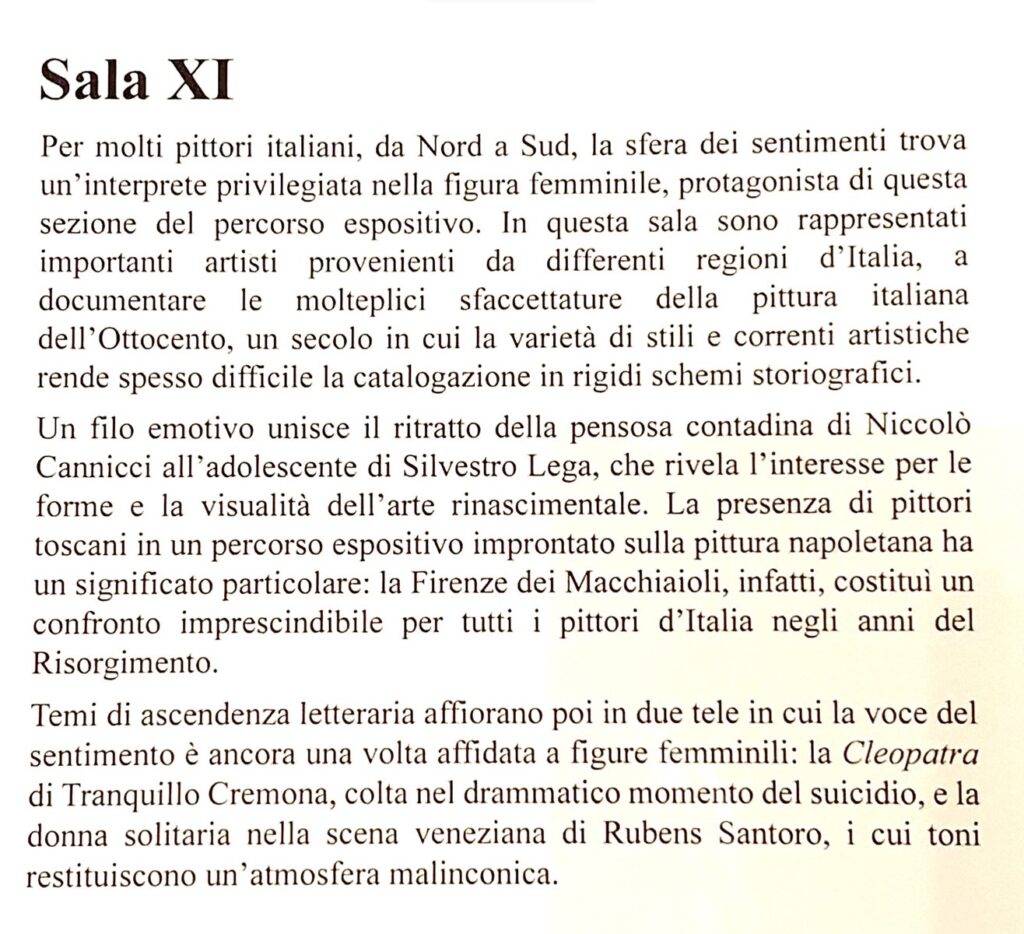 Sala XI

Per molti pittori italiani, da Nord a Sud, la sfera dei sentimenti trova un'interprete privilegiata nella figura femminile, protagonista di questa sezione del percorso espositivo. In questa sala sono rappresentati importanti artisti provenienti da differenti regioni d'Italia, a documentare le molteplici sfaccettature della pittura italiana dell'Ottocento, un secolo in cui la varietà di stili e correnti artistiche rende spesso difficile la catalogazione in rigidi schemi storiografici.

Un filo emotivo unisce il ritratto della pensosa contadina di Niccolò Cannicci all'adolescente di Silvestro Lega, che rivela l'interesse per le forme e la visualità dell'arte rinascimentale. La presenza di pittori toscani in un percorso espositivo improntato sulla pittura napoletana ha un significato particolare: la Firenze dei Macchiaioli, infatti, costituì un confronto imprescindibile per tutti i pittori d'Italia negli anni del Risorgimento.

Temi di ascendenza letteraria affiorano poi in due tele in cui la voce del sentimento è ancora una volta affidata a figure femminili: la Cleopatra di Tranquillo Cremona, colta nel drammatico momento del suicidio, e la donna solitaria nella scena veneziana di Rubens Santoro, i cui toni restituiscono un'atmosfera malinconica.